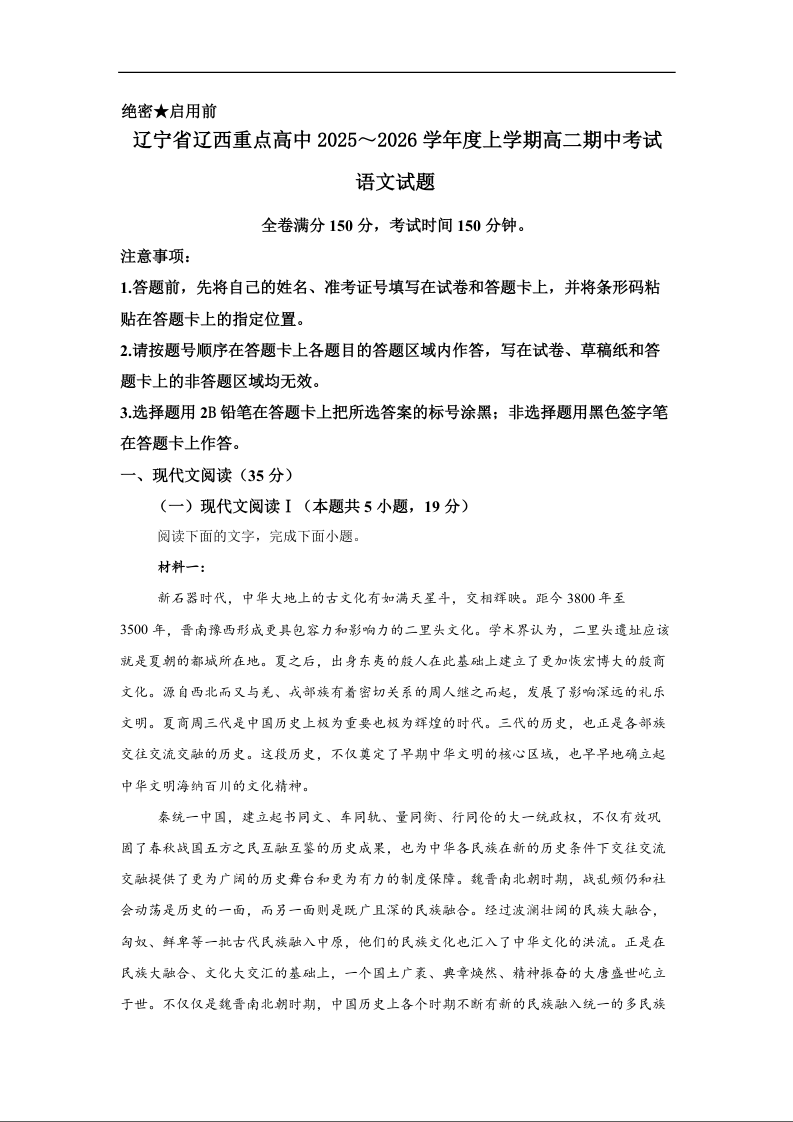 绝密★启用前

辽宁省辽西重点高中 2025～2026 学年度上学期高二期中考试

语文试题

全卷满分 150 分，考试时间 150 分钟。

注意事项：

1.答题前，先将自己的姓名、准考证号填写在试卷和答题卡上，并将条形码粘贴在答题卡上的指定位置。

2.请按题号顺序在答题卡上各题目的答题区域内作答，写在试卷、草稿纸和答题卡上的非答题区域均无效。

3.选择题用 2B 铅笔在答题卡上把所选答案的标号涂黑；非选择题用黑色签字笔在答题卡上作答。

一、现代文阅读（35 分）

（一）现代文阅读Ⅰ（本题共 5 小题，19 分）

阅读下面的文字，完成下面小题。

材料一：

新石器时代，中华大地上的古文化有如满天星斗，交相辉映。距今 3800 年至 3500 年，晋南豫西形成更具包容力和影响力的二里头文化。学术界认为，二里头遗址应该就是夏朝的都城所在地。夏之后，出身东夷的殷人在此基础上建立了更加恢宏博大的殷商文化。源自西北而又与羌、戎部族有着密切关系的周人继之而起，发展了影响深远的礼乐文明。夏商周三代是中国历史上极为重要也极为辉煌的时代。三代的历史，也正是各部族交往交流交融的历史。这段历史，不仅奠定了早期中华文明的核心区域，也早早地确立起中华文明海纳百川的文化精神。

秦统一中国，建立起书同文、车同轨、量同衡、行同伦的大一统政权，不仅有效巩固了春秋战国五方之民互融互鉴的历史成果，也为中华各民族在新的历史条件下交往交流交融提供了更为广阔的历史舞台和更为有力的制度保障。魏晋南北朝时期，战乱频仍和社会动荡是历史的一面，而另一面则是既广且深的民族融合。经过波澜壮阔的民族大融合，匈奴、鲜卑等一批古代民族融入中原，他们的民族文化也汇入了中华文化的洪流。正是在民族大融合、文化大交汇的基础上，一个国土广袤、典章焕然、精神振奋的大唐盛世屹立于世。不仅仅是魏晋南北朝时期，中国历史上各个时期不断有新的民族融入统一的多民族